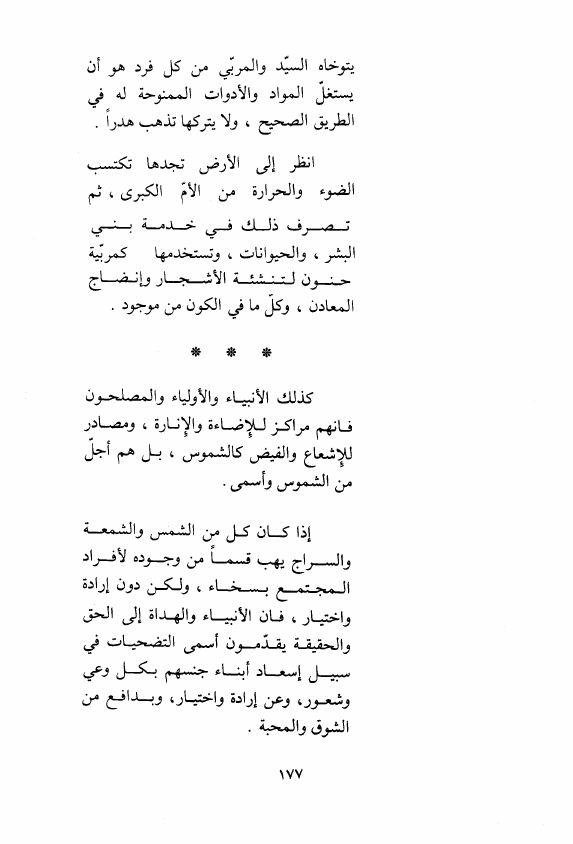 يتوخاه السيّد والمربّي من كل فرد هو أن يستغلّ المواد والأدوات الممنوحة له في الطريق الصحيح ، ولا يتركها تذهب هدراً .

انظر إلى الأرض تجدها تكتسب الضوء والحرارة من الأمّ الكبرى ، ثم تصرف ذلك في خدمة بني البشر ، والحيوانات ، وتستخدمها كمربّية حنون لتنشئة الأشجار وإنضاج المعادن ، وكلّ ما في الكون من موجود .

* * *

كذلك الأنبياء والأولياء والمصلحون فانهم مراكز للإضاءة والإنارة ، ومصادر للإشعاع والفيض كالشموس ، بل هم أجلّ من الشموس وأسمى .

إذا كان كل من الشمس والشمعة والسراج يهب قسماً من وجوده لأفراد المجتمع بسخاء ، ولكن دون إرادة واختيار ، فان الأنبياء والهداة إلى الحق والحقيقة يقدّمون أسمى التضحيات في سبيل إسعاد أبناء جنسهم بكل وعي وشعور، وعن إرادة واختيار، وبدافع من الشوق والمحبة .

١٧٧